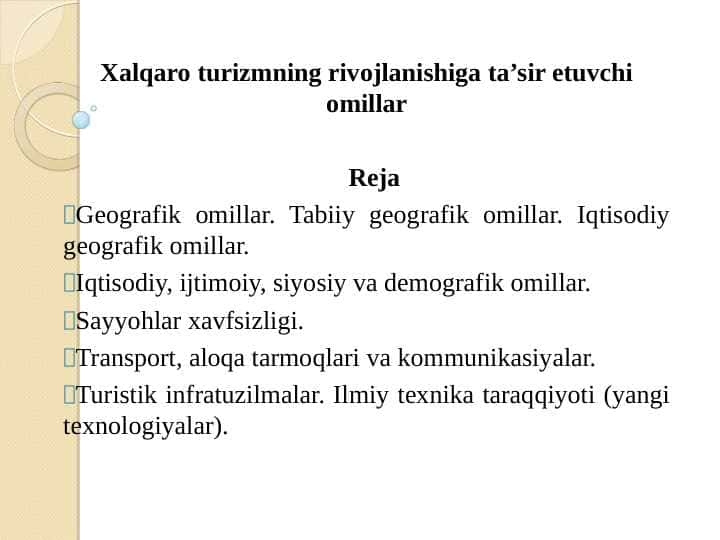 Xalqaro turizmning rivojlanishiga ta’sir etuvchi omillar

Reja

Geografik omillar. Tabiiy geografik omillar. Iqtisodiy geografik omillar.

Iqtisodiy, ijtimoiy, siyosiy va demografik omillar.

Sayyohlar xavfsizligi.

Transport, aloqa tarmoqlari va kommunikasiyalar.

Turistik infratuzilmalar. Ilmiy texnika taraqqiyoti (yangi texnologiyalar).